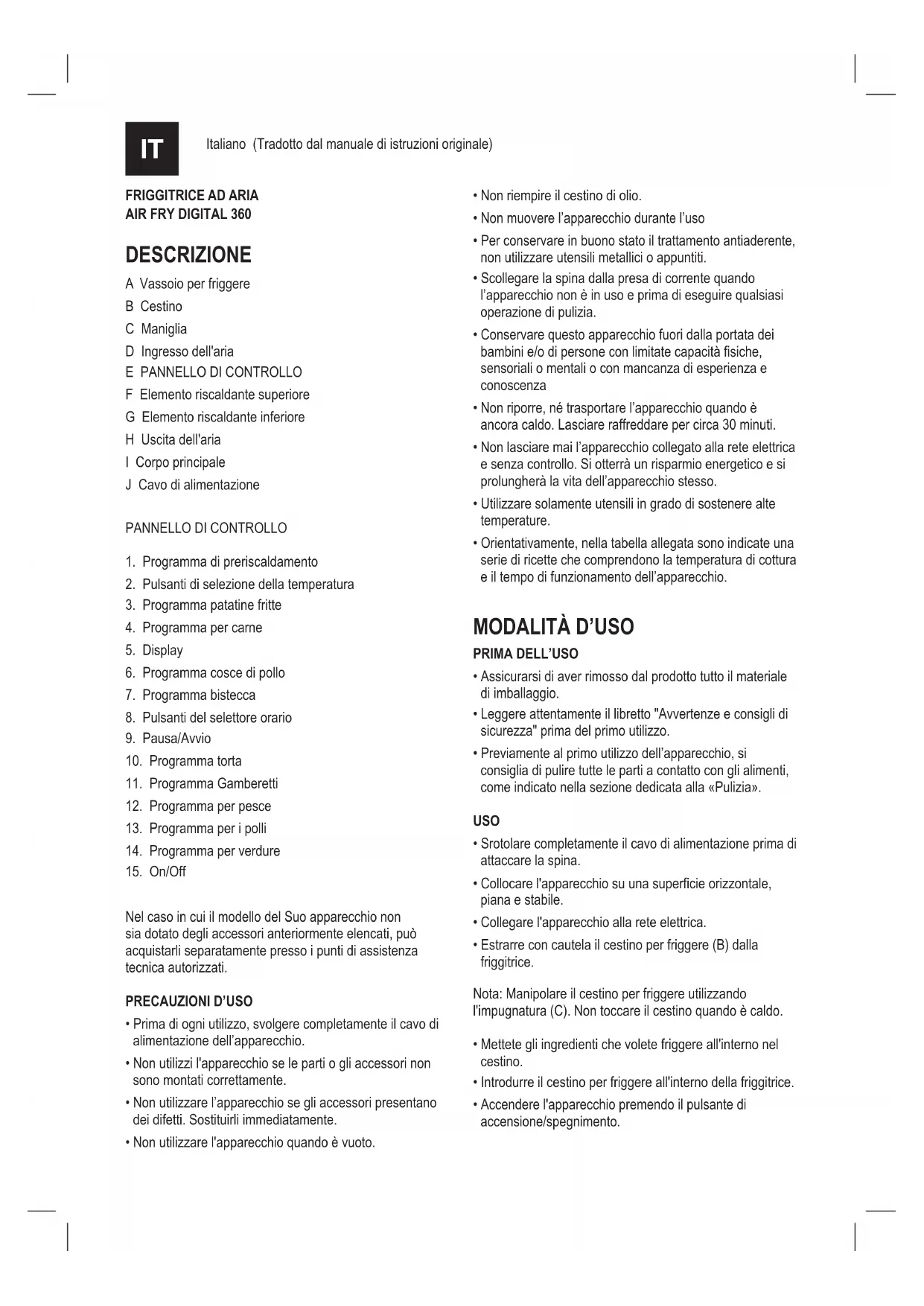 IT

Italiano (Tradotto dal manuale di istruzioni originale)

FRIGGITRICE AD ARIA
AIR FRY DIGITAL 360

DESCRIZIONE

A Vassoio per friggere
B Cestino
C Maniglia
D Ingresso dell'aria
E PANNELLO DI CONTROLLO
F Elemento riscaldante superiore
G Elemento riscaldante inferiore
H Uscita dell'aria
I Corpo principale
J Cavo di alimentazione

PANNELLO DI CONTROLLO

1. Programma di preriscaldamento
2. Pulsanti di selezione della temperatura
3. Programma patatine fritte
4. Programma per carne
5. Display
6. Programma cosce di pollo
7. Programma bistecca
8. Pulsanti del selettore orario
9. Pausa/Avvio
10. Programma torta
11. Programma Gamberetti
12. Programma per pesce
13. Programma per i polli
14. Programma per verdure
15. On/Off

Nel caso in cui il modello del Suo apparecchio non sia dotato degli accessori anteriormente elencati, può acquistarli separatamente presso i punti di assistenza tecnica autorizzati.

PRECAUZIONI D'USO

• Prima di ogni utilizzo, svolgere completamente il cavo di alimentazione dell'apparecchio.
• Non utilizzi l'apparecchio se le parti o gli accessori non sono montati correttamente.
• Non utilizzare l'apparecchio se gli accessori presentano dei difetti. Sostituirli immediatamente.
• Non utilizzare l'apparecchio quando è vuoto.
• Non riempire il cestino di olio.
• Non muovere l'apparecchio durante l'uso
• Per conservare in buono stato il trattamento antiaderente, non utilizzare utensili metallici o appuntiti.
• Scollegare la spina dalla presa di corrente quando l'apparecchio non è in uso e prima di eseguire qualsiasi operazione di pulizia.
• Conservare questo apparecchio fuori dalla portata dei bambini e/o di persone con limitate capacità fisiche, sensoriali o mentali o con mancanza di esperienza e conoscenza
• Non riporre, né trasportare l'apparecchio quando è ancora caldo. Lasciare raffreddare per circa 30 minuti.
• Non lasciare mai l'apparecchio collegato alla rete elettrica e senza controllo. Si otterrà un risparmio energetico e si prolungherà la vita dell'apparecchio stesso.
• Utilizzare solamente utensili in grado di sostenere alte temperature.
• Orientativamente, nella tabella allegata sono indicate una serie di ricette che comprendono la temperatura di cottura e il tempo di funzionamento dell'apparecchio.

MODALITÀ D'USO

PRIMA DELL'USO

• Assicurarsi di aver rimosso dal prodotto tutto il materiale di imballaggio.
• Leggere attentamente il libretto "Avvertenze e consigli di sicurezza" prima del primo utilizzo.
• Previamente al primo utilizzo dell'apparecchio, si consiglia di pulire tutte le parti a contatto con gli alimenti, come indicato nella sezione dedicata alla «Pulizia».

USO

• Srotolare completamente il cavo di alimentazione prima di attaccare la spina.
• Collocare l'apparecchio su una superficie orizzontale, piana e stabile.
• Collegare l'apparecchio alla rete elettrica.
• Estrarre con cautela il cestino per friggere (B) dalla friggitrice.

Nota: Manipolare il cestino per friggere utilizzando l'impugnatura (C). Non toccare il cestino quando è caldo.

• Mettete gli ingredienti che volete friggere all'interno nel cestino.
• Introdurre il cestino per friggere all'interno della friggitrice.
• Accendere l'apparecchio premendo il pulsante di accensione/spegnimento.